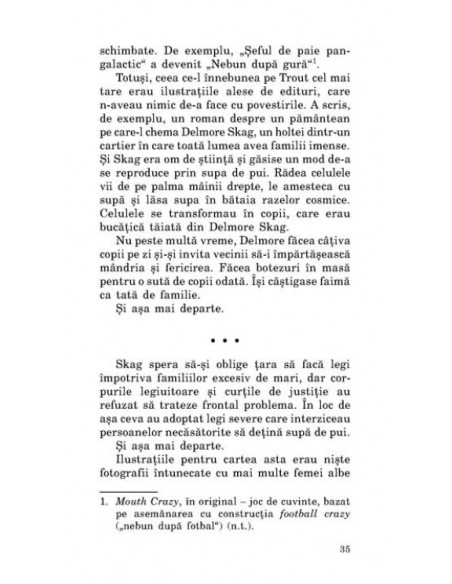 schimbate. De exemplu, „Șeful de paie pangalactic“ a devenit „Nebun după gură“$^1$.

Totuși, ceea ce-l înnebunea pe Trout cel mai tare erau ilustrațiile alese de edituri, care n-aveau nimic de-a face cu povestirile. A scris, de exemplu, un roman despre un pământean pe care-l chema Delmore Skag, un holtei dintr-un cartier în care toată lumea avea familii imense. Și Skag era om de știință și găsise un mod de-a se reproduce prin supa de pui. Rădea celulele vii de pe palma mâinii drepte, le amesteca cu supă și lăsa supa în bătaia razelor cosmice. Celulele se transformau în copii, care erau bucățică tăiată din Delmore Skag.

Nu peste multă vreme, Delmore făcea câțiva copii pe zi și-și invita vecinii să-i împărtășească mândria și fericirea. Făcea botezuri în masă pentru o sută de copii odată. Își câștigase faimă ca tată de familie.

Și așa mai departe.

• • •

Skag spera să-și oblige țara să facă legi împotriva familiilor excesiv de mari, dar corpurile legiuitoare și curțile de justiție au refuzat să trateze frontal problema. În loc de așa ceva au adoptat legi severe care interziceau persoanelor necăsătorite să dețină supă de pui.

Și așa mai departe.

Ilustrațiile pentru cartea asta erau niște fotografii întunecate cu mai multe femei albe

1. Mouth Crazy, în original – joc de cuvinte, bazat pe asemănarea cu construcția football crazy („nebun după fotbal“) (n.t.).

35